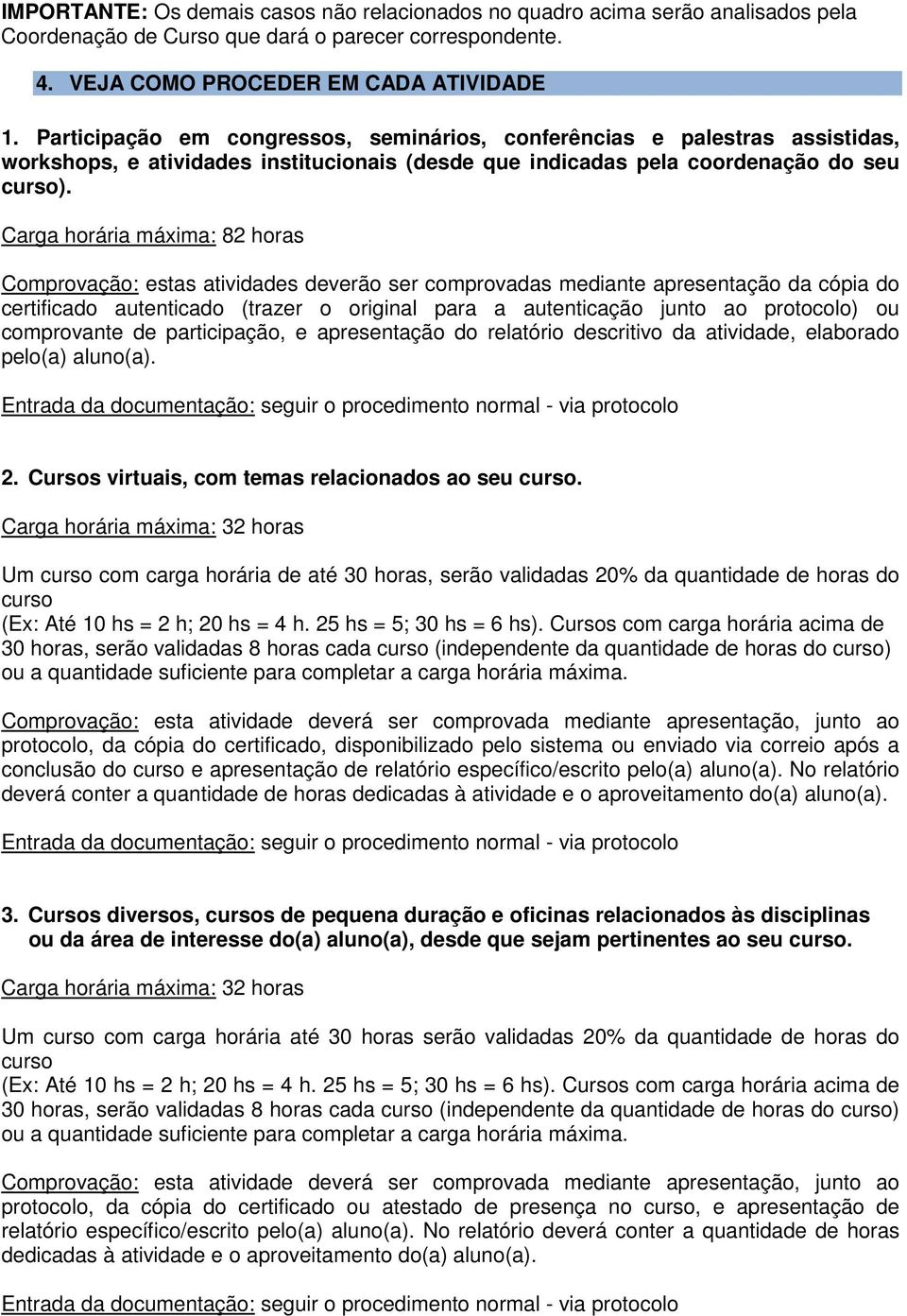 IMPORTANTE: Os demais casos não relacionados no quadro acima serão analisados pela Coordenação de Curso que dará o parecer correspondente.

4. VEJA COMO PROCEDER EM CADA ATIVIDADE

1. Participação em congressos, seminários, conferências e palestras assistidas, workshops, e atividades institucionais (desde que indicadas pela coordenação do seu curso).

Carga horária máxima: 82 horas

Comprovação: estas atividades deverão ser comprovadas mediante apresentação da cópia do certificado autenticado (trazer o original para a autenticação junto ao protocolo) ou comprovante de participação, e apresentação do relatório descritivo da atividade, elaborado pelo(a) aluno(a).

Entrada da documentação: seguir o procedimento normal - via protocolo

2. Cursos virtuais, com temas relacionados ao seu curso.

Carga horária máxima: 32 horas

Um curso com carga horária de até 30 horas, serão validadas 20% da quantidade de horas do curso
(Ex: Até 10 hs = 2 h; 20 hs = 4 h. 25 hs = 5; 30 hs = 6 hs). Cursos com carga horária acima de 30 horas, serão validadas 8 horas cada curso (independente da quantidade de horas do curso) ou a quantidade suficiente para completar a carga horária máxima.

Comprovação: esta atividade deverá ser comprovada mediante apresentação, junto ao protocolo, da cópia do certificado, disponibilizado pelo sistema ou enviado via correio após a conclusão do curso e apresentação de relatório específico/escrito pelo(a) aluno(a). No relatório deverá conter a quantidade de horas dedicadas à atividade e o aproveitamento do(a) aluno(a).

Entrada da documentação: seguir o procedimento normal - via protocolo

3. Cursos diversos, cursos de pequena duração e oficinas relacionados às disciplinas ou da área de interesse do(a) aluno(a), desde que sejam pertinentes ao seu curso.

Carga horária máxima: 32 horas

Um curso com carga horária até 30 horas serão validadas 20% da quantidade de horas do curso
(Ex: Até 10 hs = 2 h; 20 hs = 4 h. 25 hs = 5; 30 hs = 6 hs). Cursos com carga horária acima de 30 horas, serão validadas 8 horas cada curso (independente da quantidade de horas do curso) ou a quantidade suficiente para completar a carga horária máxima.

Comprovação: esta atividade deverá ser comprovada mediante apresentação, junto ao protocolo, da cópia do certificado ou atestado de presença no curso, e apresentação de relatório específico/escrito pelo(a) aluno(a). No relatório deverá conter a quantidade de horas dedicadas à atividade e o aproveitamento do(a) aluno(a).

Entrada da documentação: seguir o procedimento normal - via protocolo